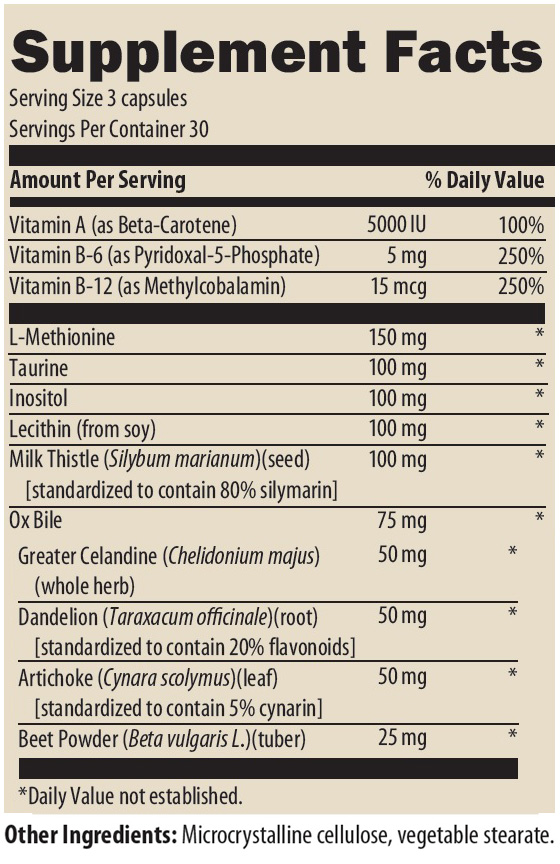 Supplement Facts
Serving Size 3 capsules
Servings Per Container 30

| Amount Per Serving | | % Daily Value |
|---|---|---|
| Vitamin A (as Beta-Carotene) | 5000 IU | 100% |
| Vitamin B-6 (as Pyridoxal-5-Phosphate) | 5 mg | 250% |
| Vitamin B-12 (as Methylcobalamin) | 15 mcg | 250% |
| L-Methionine | 150 mg | * |
| Taurine | 100 mg | * |
| Inositol | 100 mg | * |
| Lecithin (from soy) | 100 mg | * |
| Milk Thistle (Silybum marianum)(seed) [standardized to contain 80% silymarin] | 100 mg | * |
| Ox Bile | 75 mg | * |
| Greater Celandine (Chelidonium majus) (whole herb) | 50 mg | * |
| Dandelion (Taraxacum officinale)(root) [standardized to contain 20% flavonoids] | 50 mg | * |
| Artichoke (Cynara scolymus)(leaf) [standardized to contain 5% cynarin] | 50 mg | * |
| Beet Powder (Beta vulgaris L.)(tuber) | 25 mg | * |

*Daily Value not established.

Other Ingredients: Microcrystalline cellulose, vegetable stearate.